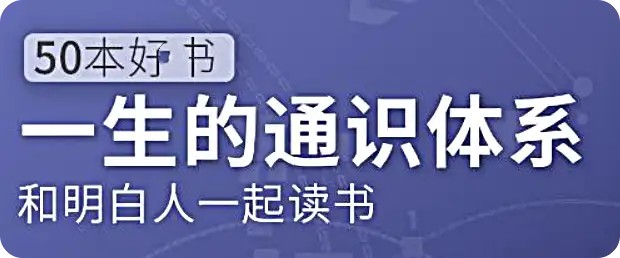 50本好书

一生的通识体系

和明白人一起读书